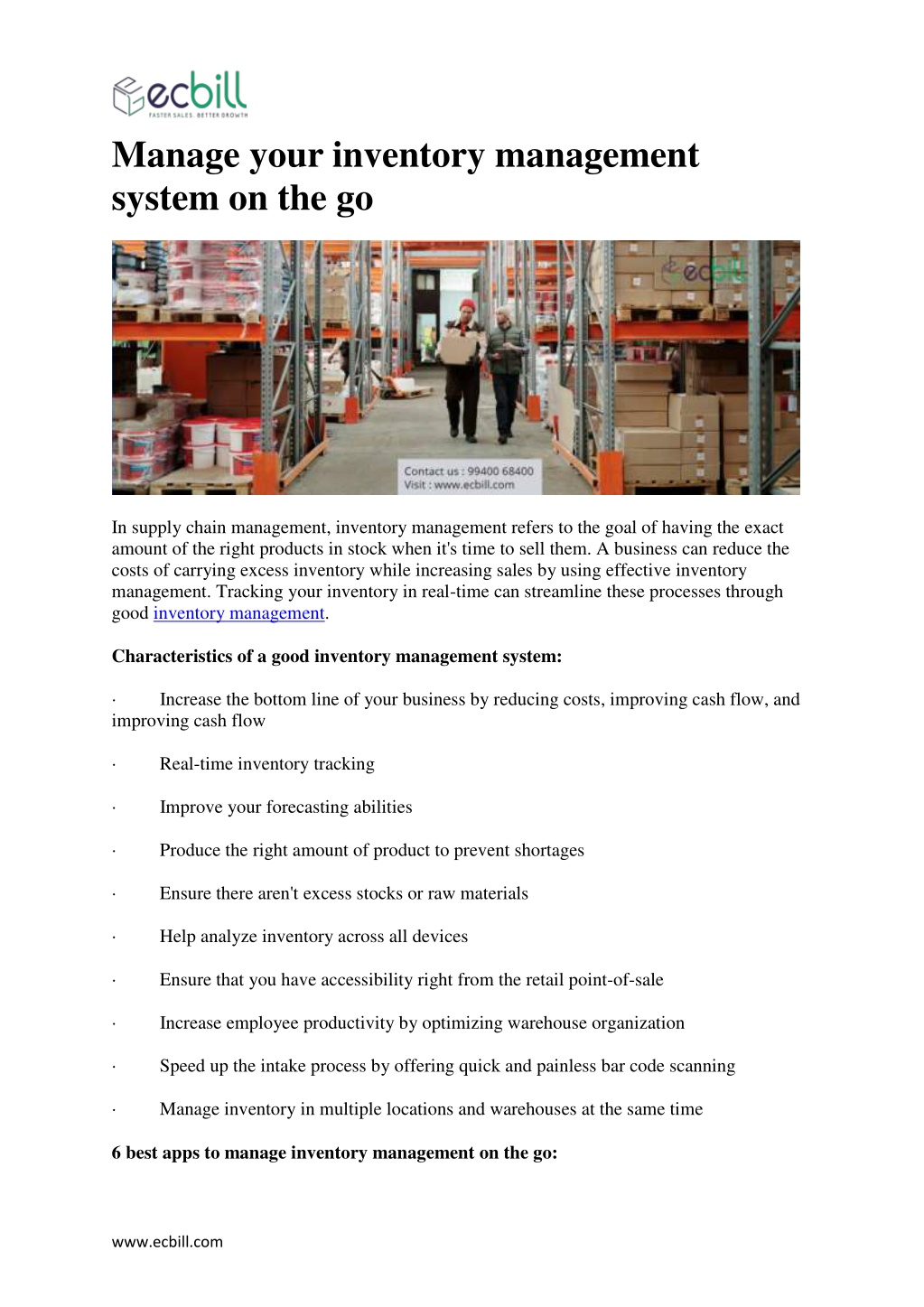 ecbill
FASTER SALES. BETTER GROWTH

Manage your inventory management system on the go

ecbill

Contact us : 99400 68400
Visit : www.ecbill.com

In supply chain management, inventory management refers to the goal of having the exact amount of the right products in stock when it's time to sell them. A business can reduce the costs of carrying excess inventory while increasing sales by using effective inventory management. Tracking your inventory in real-time can streamline these processes through good inventory management.

Characteristics of a good inventory management system:

· Increase the bottom line of your business by reducing costs, improving cash flow, and improving cash flow

· Real-time inventory tracking

· Improve your forecasting abilities

· Produce the right amount of product to prevent shortages

· Ensure there aren't excess stocks or raw materials

· Help analyze inventory across all devices

· Ensure that you have accessibility right from the retail point-of-sale

· Increase employee productivity by optimizing warehouse organization

· Speed up the intake process by offering quick and painless bar code scanning

· Manage inventory in multiple locations and warehouses at the same time

6 best apps to manage inventory management on the go:

www.ecbill.com